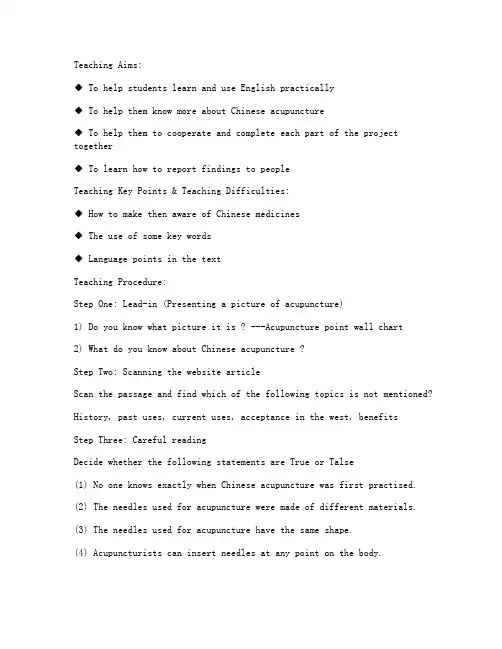 Teaching Aims:

◆ To help students learn and use English practically

◆ To help them know more about Chinese acupuncture

◆ To help them to cooperate and complete each part of the project together

◆ To learn how to report findings to people

Teaching Key Points & Teaching Difficulties:

◆ How to make then aware of Chinese medicines

◆ The use of some key words

◆ Language points in the text

Teaching Procedure:

Step One: Lead-in (Presenting a picture of acupuncture)

1) Do you know what picture it is ? ---Acupuncture point wall chart

2) What do you know about Chinese acupuncture ?

Step Two: Scanning the website article

Scan the passage and find which of the following topics is not mentioned?

History, past uses, current uses, acceptance in the west, benefits

Step Three: Careful reading

Decide whether the following statements are True or Talse

(1) No one knows exactly when Chinese acupuncture was first practised.

(2) The needles used for acupuncture were made of different materials.

(3) The needles used for acupuncture have the same shape.

(4) Acupuncturists can insert needles at any point on the body.